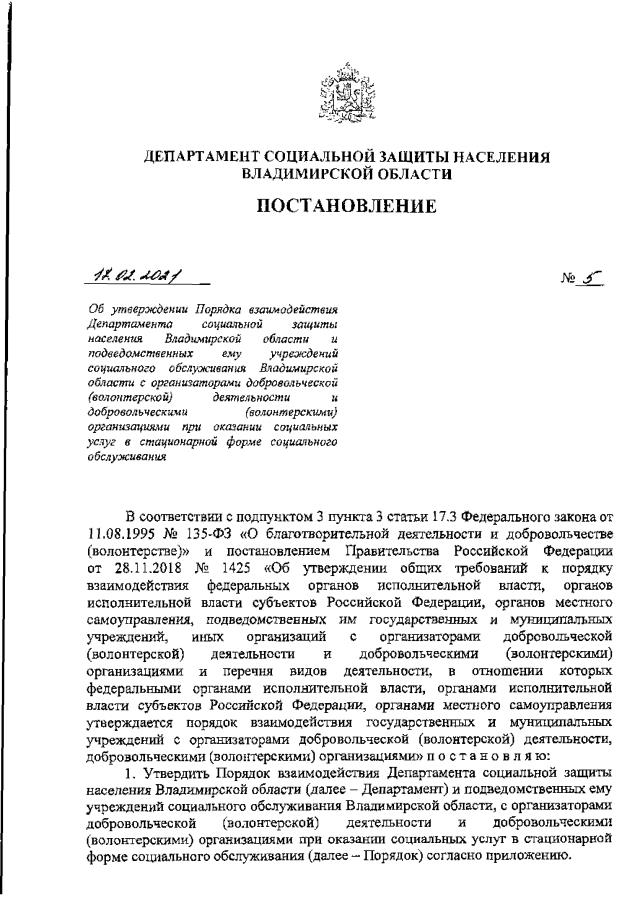 ДЕПАРТАМЕНТ СОЦИАЛЬНОЙ ЗАЩИТЫ НАСЕЛЕНИЯ ВЛАДИМИРСКОЙ ОБЛАСТИ

ПОСТАНОВЛЕНИЕ

17.02.2021

№ 5

Об утверждении Порядка взаимодействия Департамента социальной защиты населения Владимирской области и подведомственных ему учреждений социального обслуживания Владимирской области с организаторами добровольческой (волонтерской) деятельности и добровольческими (волонтерскими) организациями при оказании социальных услуг в стационарной форме социального обслуживания

В соответствии с подпунктом 3 пункта 3 статьи 17.3 Федерального закона от 11.08.1995 № 135-ФЗ «О благотворительной деятельности и добровольчестве (волонтерстве)» и постановлением Правительства Российской Федерации от 28.11.2018 № 1425 «Об утверждении общих требований к порядку взаимодействия федеральных органов исполнительной власти, органов исполнительной власти субъектов Российской Федерации, органов местного самоуправления, подведомственных им государственных и муниципальных учреждений, иных организаций с организаторами добровольческой (волонтерской) деятельности и добровольческими (волонтерскими) организациями и перечня видов деятельности, в отношении которых федеральными органами исполнительной власти, органами исполнительной власти субъектов Российской Федерации, органами местного самоуправления утверждается порядок взаимодействия государственных и муниципальных учреждений с организаторами добровольческой (волонтерской) деятельности, добровольческими (волонтерскими) организациями» п о с т а н о в л я ю:

1. Утвердить Порядок взаимодействия Департамента социальной защиты населения Владимирской области (далее – Департамент) и подведомственных ему учреждений социального обслуживания Владимирской области, с организаторами добровольческой (волонтерской) деятельности и добровольческими (волонтерскими) организациями при оказании социальных услуг в стационарной форме социального обслуживания (далее – Порядок) согласно приложению.